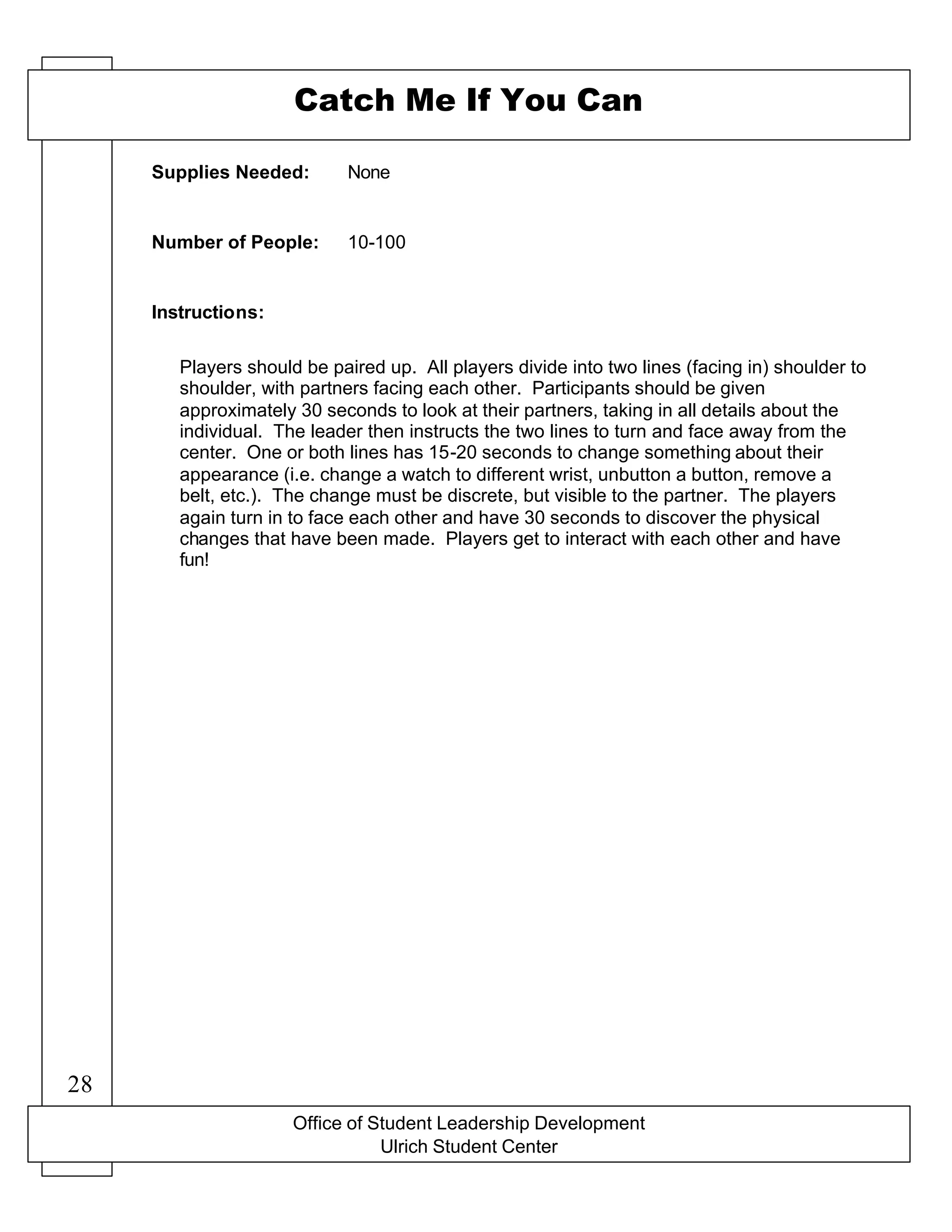 Catch Me If You Can

Supplies Needed: None

Number of People: 10-100

Instructions:

Players should be paired up. All players divide into two lines (facing in) shoulder to shoulder, with partners facing each other. Participants should be given approximately 30 seconds to look at their partners, taking in all details about the individual. The leader then instructs the two lines to turn and face away from the center. One or both lines has 15-20 seconds to change something about their appearance (i.e. change a watch to different wrist, unbutton a button, remove a belt, etc.). The change must be discrete, but visible to the partner. The players again turn in to face each other and have 30 seconds to discover the physical changes that have been made. Players get to interact with each other and have fun!

28

Office of Student Leadership Development
Ulrich Student Center